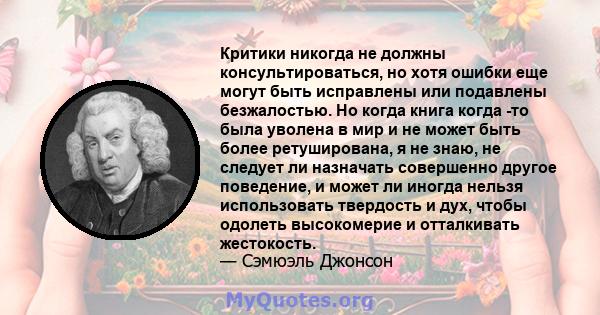 Критики никогда не должны консультироваться, но хотя ошибки еще могут быть исправлены или подавлены безжалостью. Но когда книга когда -то была уволена в мир и не может быть более ретуширована, я не знаю, не следует ли назначать совершенно другое поведение, и может ли иногда нельзя использовать твердость и дух, чтобы одолеть высокомерие и отталкивать жестокость.
— Сэмюэль Джонсон

MyQuotes.org